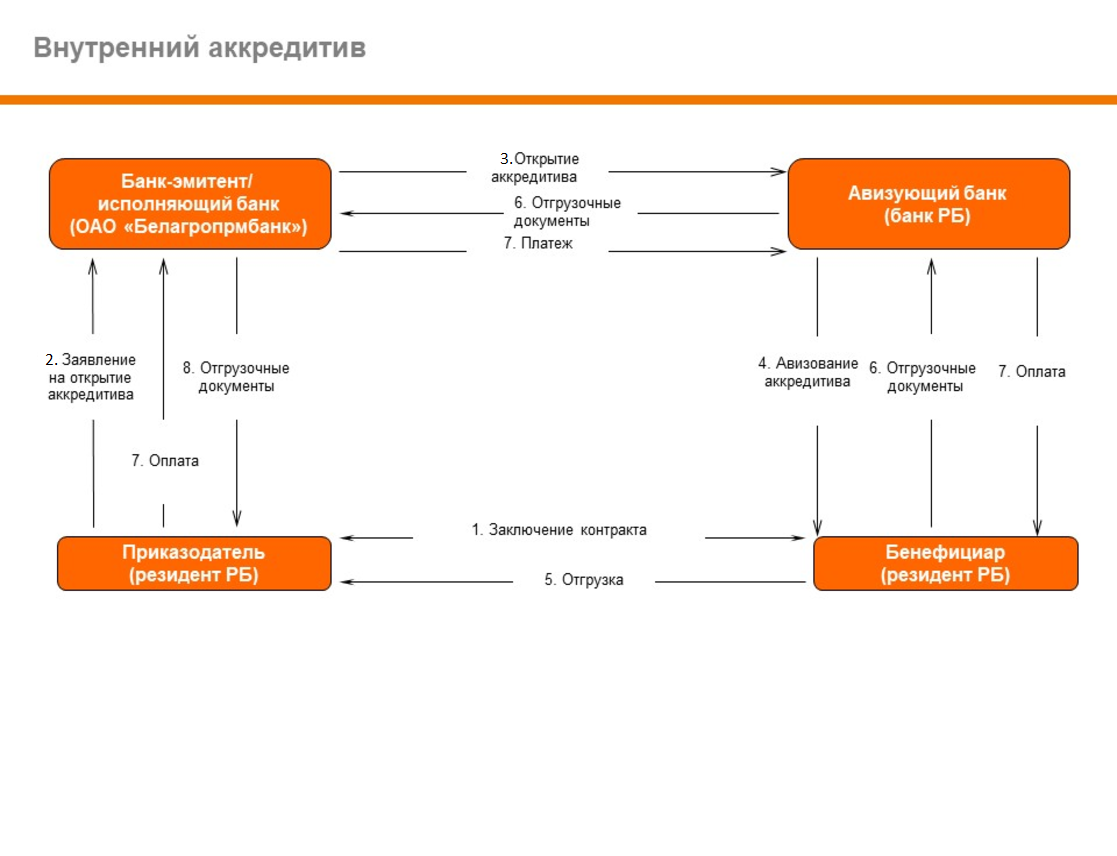 Внутренний аккредитив

Банк-эмитент/ исполняющий банк (ОАО «Белагропрмбанк»)

3.Открытие аккредитива

6. Отгрузочные документы

7. Платеж

Авизующий банк (банк РБ)

2. Заявление на открытие аккредитива

8. Отгрузочные документы

7. Оплата

4. Авизование аккредитива

6. Отгрузочные документы

7. Оплата

Приказодатель (резидент РБ)

1. Заключение контракта

5. Отгрузка

Бенефициар (резидент РБ)